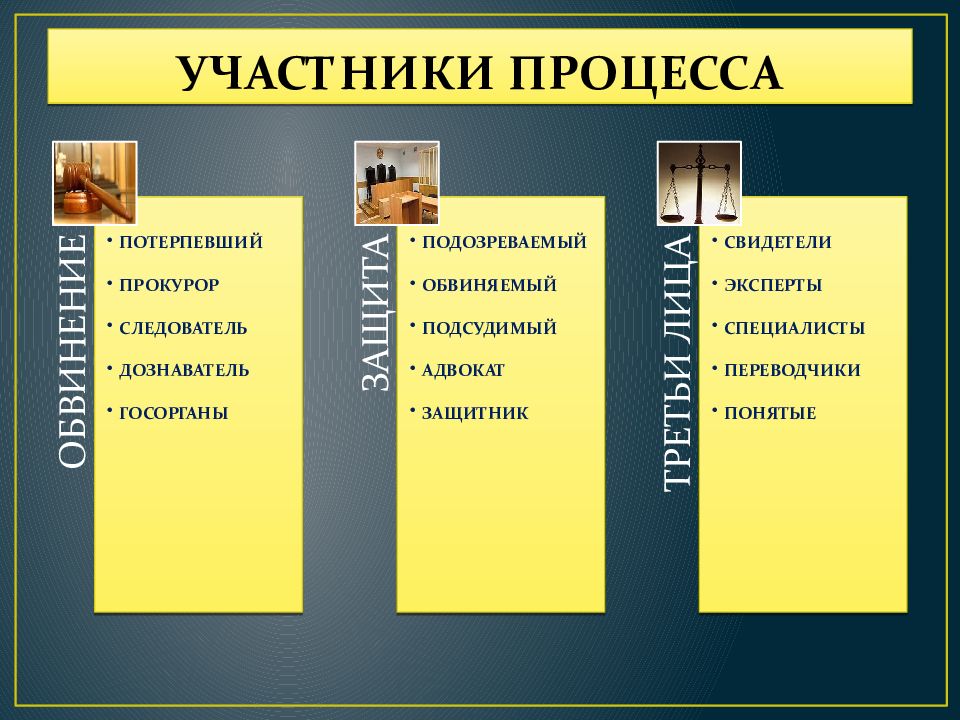 УЧАСТНИКИ ПРОЦЕССА

ОБВИНЕНИЕ

• ПОТЕРПЕВШИЙ
• ПРОКУРОР
• СЛЕДОВАТЕЛЬ
• ДОЗНАВАТЕЛЬ
• ГОСОРГАНЫ

ЗАЩИТА

• ПОДОЗРЕВАЕМЫЙ
• ОБВИНЯЕМЫЙ
• ПОДСУДИМЫЙ
• АДВОКАТ
• ЗАЩИТНИК

ТРЕТЬИ ЛИЦА

• СВИДЕТЕЛИ
• ЭКСПЕРТЫ
• СПЕЦИАЛИСТЫ
• ПЕРЕВОДЧИКИ
• ПОНЯТЫЕ